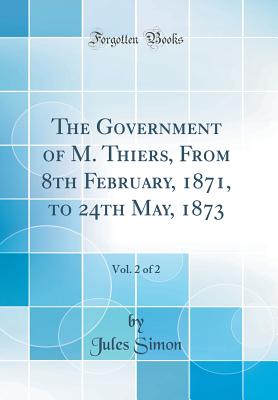 Forgotten Books

The Government of M. Thiers, From 8th February, 1871, to 24th May, 1873

Vol. 2 of 2

by
Jules Simon